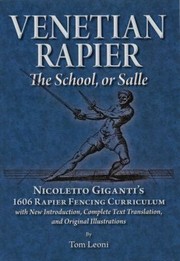 VENETIAN RAPIER
The School, or Salle

NICOLETTO GIGANTI'S
1606 RAPIER FENCING CURRICULUM
with New Introduction, Complete Text Translation, and Original Illustrations

By
Tom Leoni